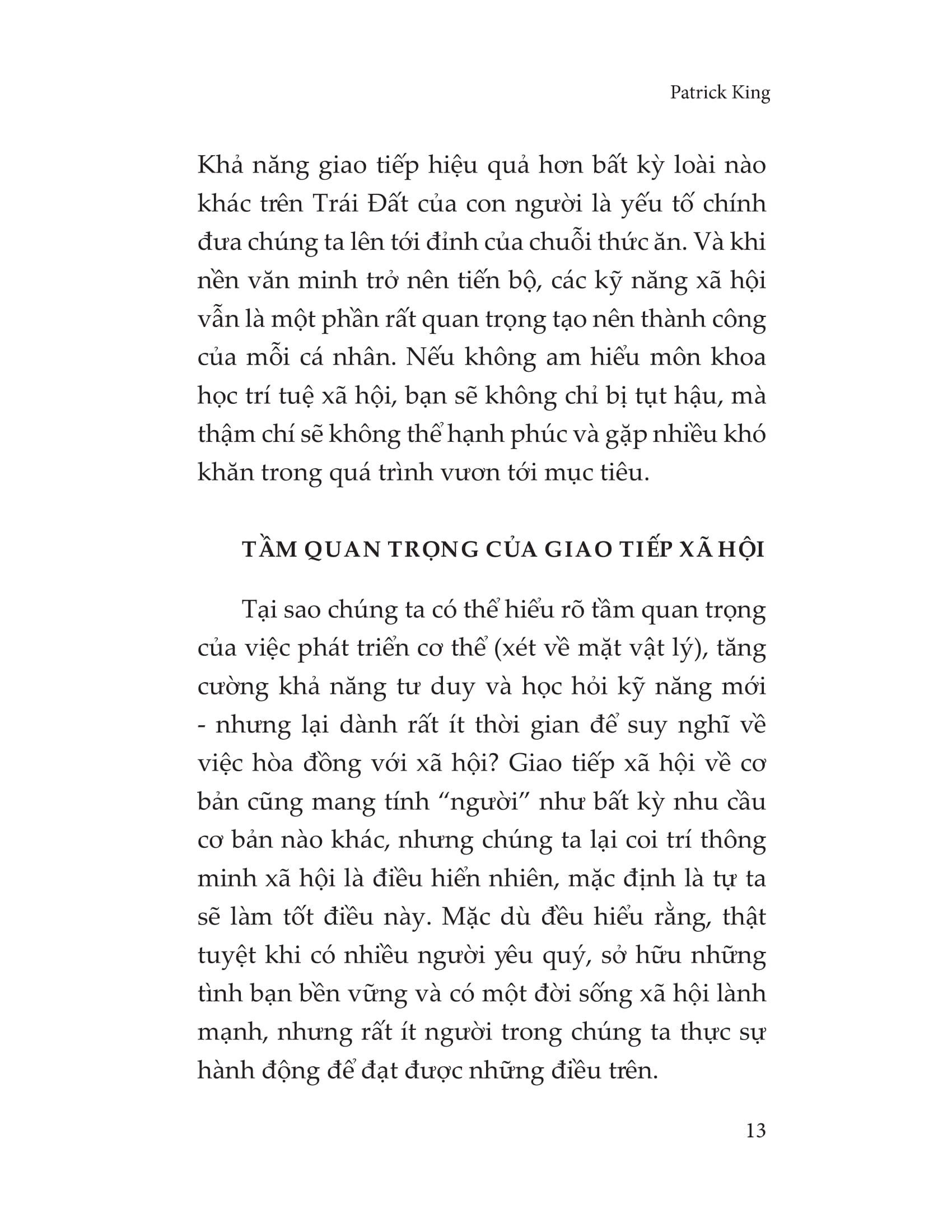 Patrick King

Khả năng giao tiếp hiệu quả hơn bất kỳ loài nào khác trên Trái Đất của con người là yếu tố chính đưa chúng ta lên tới đỉnh của chuỗi thức ăn. Và khi nền văn minh trở nên tiến bộ, các kỹ năng xã hội vẫn là một phần rất quan trọng tạo nên thành công của mỗi cá nhân. Nếu không am hiểu môn khoa học trí tuệ xã hội, bạn sẽ không chỉ bị tụt hậu, mà thậm chí sẽ không thể hạnh phúc và gặp nhiều khó khăn trong quá trình vươn tới mục tiêu.

TẦM QUAN TRỌNG CỦA GIAO TIẾP XÃ HỘI

Tại sao chúng ta có thể hiểu rõ tầm quan trọng của việc phát triển cơ thể (xét về mặt vật lý), tăng cường khả năng tư duy và học hỏi kỹ năng mới - nhưng lại dành rất ít thời gian để suy nghĩ về việc hòa đồng với xã hội? Giao tiếp xã hội về cơ bản cũng mang tính “người” như bất kỳ nhu cầu cơ bản nào khác, nhưng chúng ta lại coi trí thông minh xã hội là điều hiển nhiên, mặc định là tự ta sẽ làm tốt điều này. Mặc dù đều hiểu rằng, thật tuyệt khi có nhiều người yêu quý, sở hữu những tình bạn bền vững và có một đời sống xã hội lành mạnh, nhưng rất ít người trong chúng ta thực sự hành động để đạt được những điều trên.

13